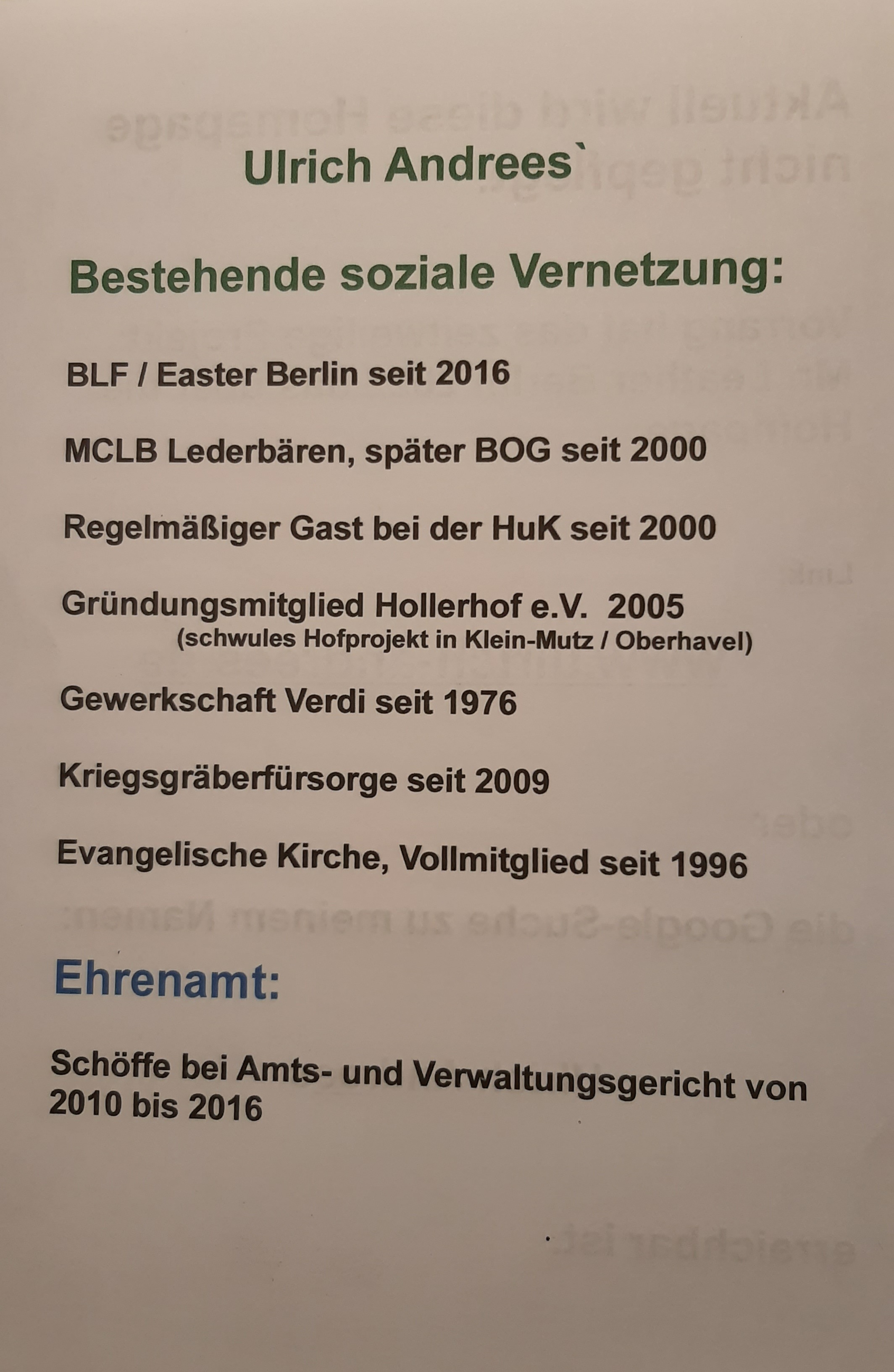 Ulrich Andrees`

Bestehende soziale Vernetzung:

BLF / Easter Berlin seit 2016

MCLB Lederbären, später BOG seit 2000

Regelmäßiger Gast bei der HuK seit 2000

Gründungsmitglied Hollerhof e.V. 2005
(schwules Hofprojekt in Klein-Mutz / Oberhavel)

Gewerkschaft Verdi seit 1976

Kriegsgräberfürsorge seit 2009

Evangelische Kirche, Vollmitglied seit 1996

Ehrenamt:

Schöffe bei Amts- und Verwaltungsgericht von 2010 bis 2016